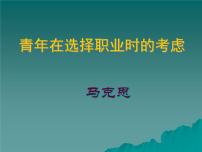 青年在选择职业时的考虑

马克思